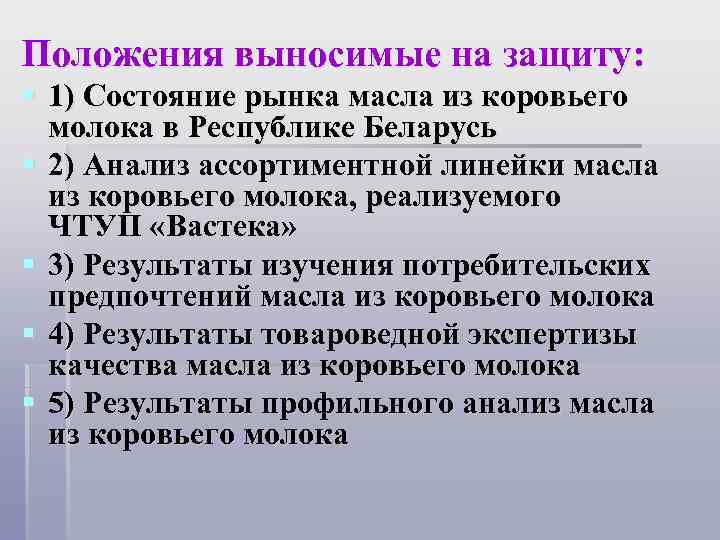 Положения выносимые на защиту:

1) Состояние рынка масла из коровьего молока в Республике Беларусь

2) Анализ ассортиментной линейки масла из коровьего молока, реализуемого ЧТУП «Вастека»

3) Результаты изучения потребительских предпочтений масла из коровьего молока

4) Результаты товароведной экспертизы качества масла из коровьего молока

5) Результаты профильного анализ масла из коровьего молока